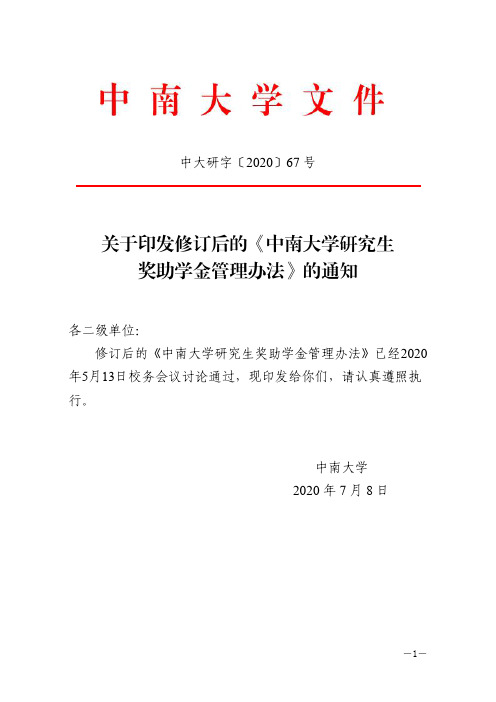 中南大学文件

中大研字〔2020〕67号

关于印发修订后的《中南大学研究生奖助学金管理办法》的通知

各二级单位:

修订后的《中南大学研究生奖助学金管理办法》已经2020年5月13日校务会议讨论通过，现印发给你们，请认真遵照执行。

中南大学
2020年7月8日

—1—